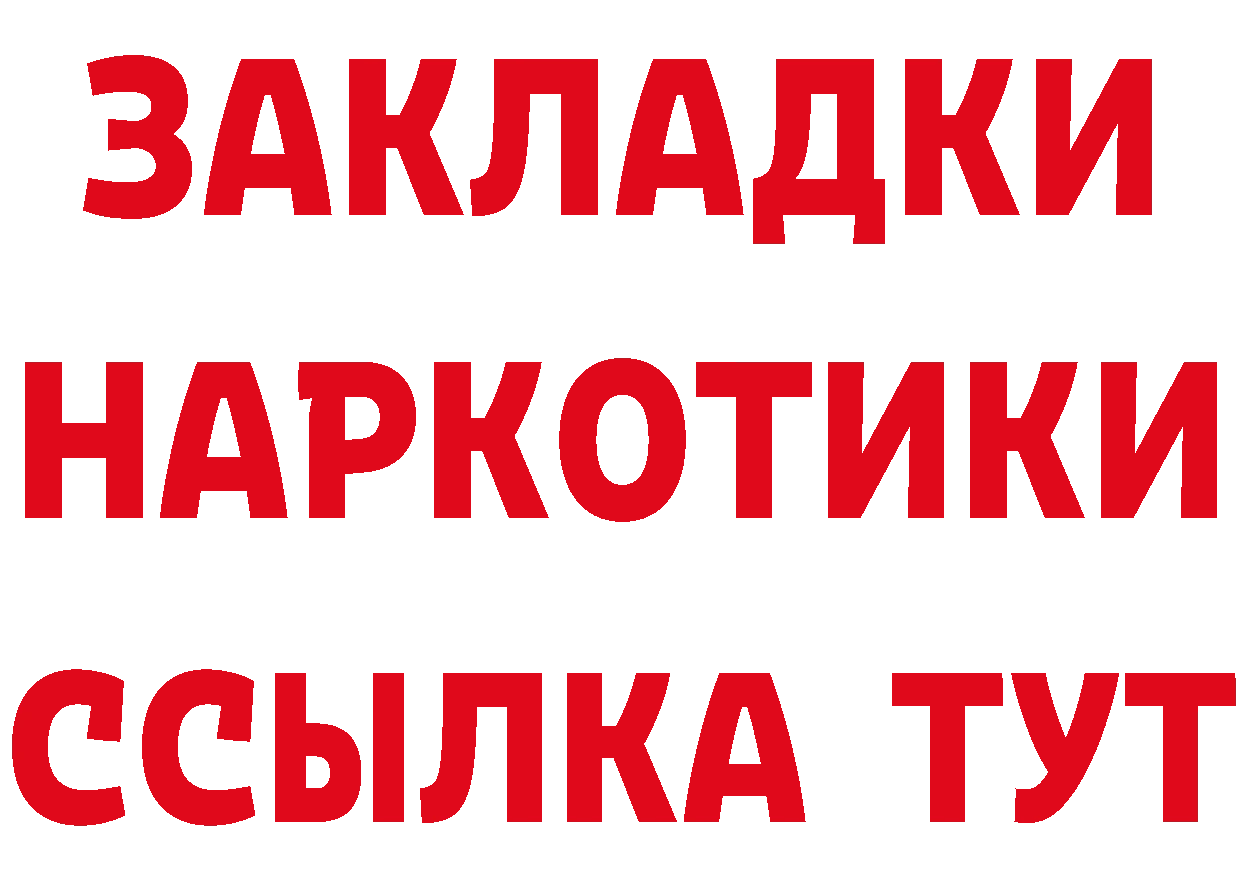 ЗАКЛАДКИ НАРКОТИКИ ССЫЛКА ТУТ